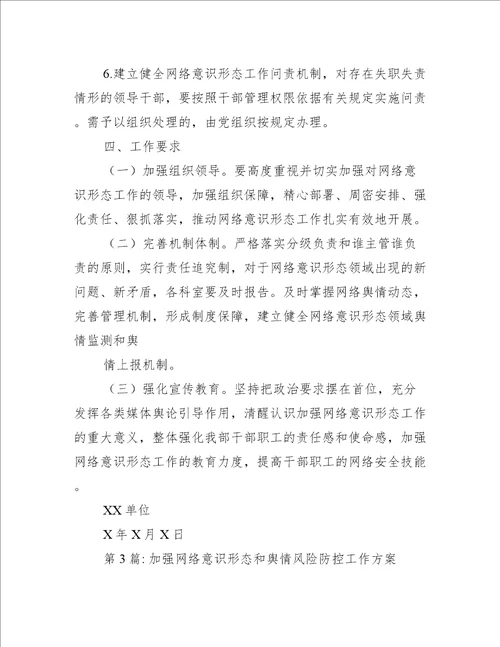 6.建立健全网络意识形态工作问责机制，对存在失职失责情形的领导干部，要按照干部管理权限依据有关规定实施问责。需予以组织处理的，由党组织按规定办理。

四、工作要求

（一）加强组织领导。要高度重视并切实加强对网络意识形态工作的领导，加强组织保障，精心部署、周密安排、强化责任、狠抓落实，推动网络意识形态工作扎实有效地开展。

（二）完善机制体制。严格落实分级负责和谁主管谁负责的原则，实行责任追究制，对于网络意识形态领域出现的新问题、新矛盾，各科室要及时报告。及时掌握网络舆情动态，完善管理机制，形成制度保障，建立健全网络意识形态领域舆情监测和舆

情上报机制。

（三）强化宣传教育。坚持把政治要求摆在首位，充分发挥各类媒体舆论引导作用，清醒认识加强网络意识形态工作的重大意义，整体强化我部干部职工的责任感和使命感，加强网络意识形态工作的教育力度，提高干部职工的网络安全技能。

XX单位

X年X月X日

第3篇：加强网络意识形态和舆情风险防控工作方案